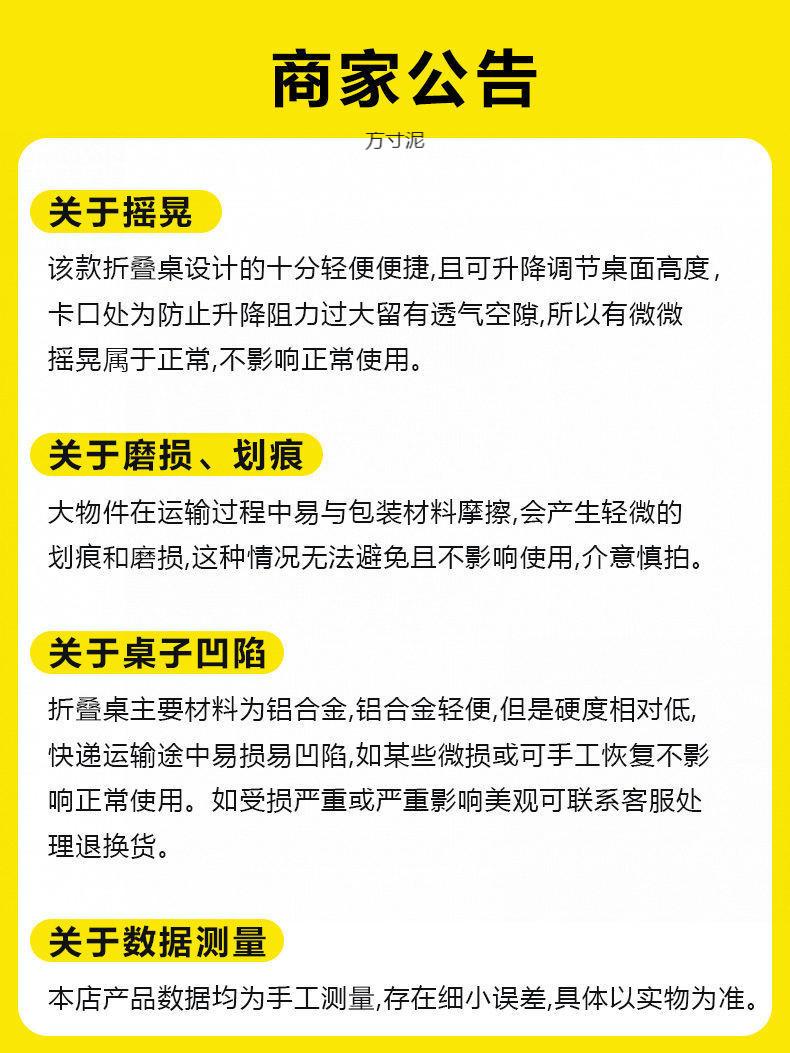 商家公告

方寸泥

关于摇晃

该款折叠桌设计的十分轻便便捷,且可升降调节桌面高度,卡口处为防止升降阻力过大留有透气空隙,所以有微微摇晃属于正常,不影响正常使用。

关于磨损、划痕

大物件在运输过程中易与包装材料摩擦,会产生轻微的划痕和磨损,这种情况无法避免且不影响使用,介意慎拍。

关于桌子凹陷

折叠桌主要材料为铝合金,铝合金轻便,但是硬度相对低,快递运输途中易损易凹陷,如某些微损或可手工恢复不影响正常使用。如受损严重或严重影响美观可联系客服处理退换货。

关于数据测量

本店产品数据均为手工测量,存在细小误差,具体以实物为准。